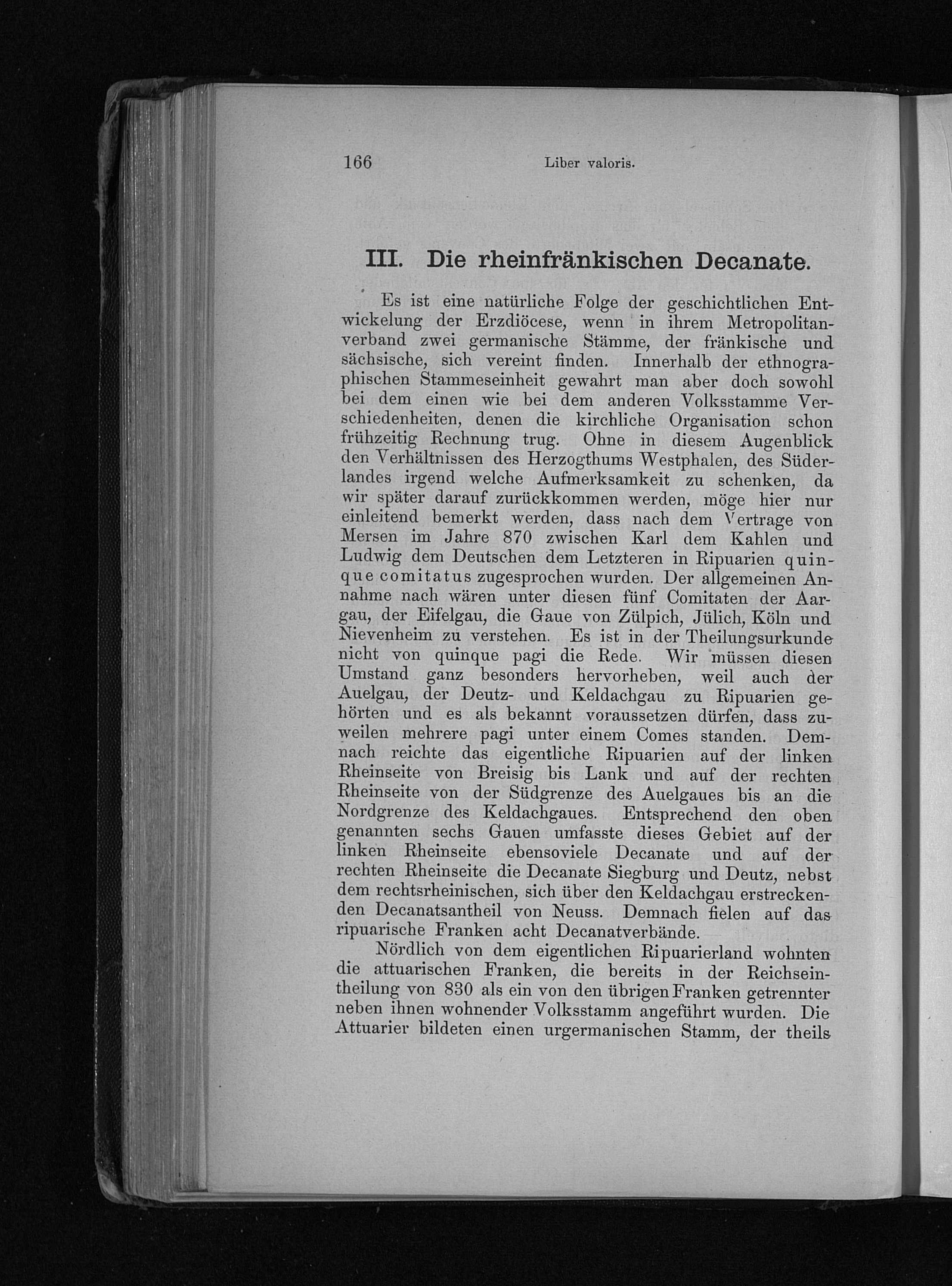 166 Liber valoris.

III. Die rheinfränkischen Decanate.

Es ist eine natürliche Folge der geschichtlichen Entwickelung der Erzdiöcese, wenn in ihrem Metropolitanverband zwei germanische Stämme, der fränkische und sächsische, sich vereint finden. Innerhalb der ethnographischen Stammeseinheit gewahrt man aber doch sowohl bei dem einen wie bei dem anderen Volksstamme Verschiedenheiten, denen die kirchliche Organisation schon frühzeitig Rechnung trug. Ohne in diesem Augenblick den Verhältnissen des Herzogthums Westphalen, des Süderlandes irgend welche Aufmerksamkeit zu schenken, da wir später darauf zurückkommen werden, möge hier nur einleitend bemerkt werden, dass nach dem Vertrage von Mersen im Jahre 870 zwischen Karl dem Kahlen und Ludwig dem Deutschen dem Letzteren in Ripuarien quinque comitatus zugesprochen wurden. Der allgemeinen Annahme nach wären unter diesen fünf Comitaten der Aargau, der Eifelgau, die Gaue von Zülpich, Jülich, Köln und Nievenheim zu verstehen. Es ist in der Theilungsurkunde nicht von quinque pagi die Rede. Wir müssen diesen Umstand ganz besonders hervorheben, weil auch der Auelgau, der Deutz- und Keldachgau zu Ripuarien gehörten und es als bekannt voraussetzen dürfen, dass zuweilen mehrere pagi unter einem Comes standen. Demnach reichte das eigentliche Ripuarien auf der linken Rheinseite von Breisig bis Lank und auf der rechten Rheinseite von der Südgrenze des Auelgaues bis an die Nordgrenze des Keldachgaues. Entsprechend den oben genannten sechs Gauen umfasste dieses Gebiet auf der linken Rheinseite ebensoviele Decanate und auf der rechten Rheinseite die Decanate Siegburg und Deutz, nebst dem rechtsrheinischen, sich über den Keldachgau erstreckenden Decanatsantheil von Neuss. Demnach fielen auf das ripuarische Franken acht Decanatverbände.

Nördlich von dem eigentlichen Ripuarierland wohnten die attuarischen Franken, die bereits in der Reichseintheilung von 830 als ein von den übrigen Franken getrennter neben ihnen wohnender Volksstamm angeführt wurden. Die Attuarier bildeten einen urgermanischen Stamm, der theils